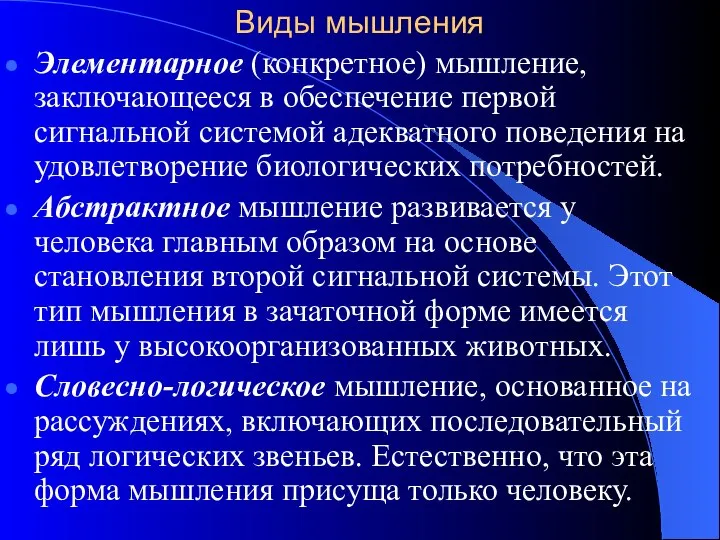 Виды мышления

Элементарное (конкретное) мышление, заключающееся в обеспечение первой сигнальной системой адекватного поведения на удовлетворение биологических потребностей.

Абстрактное мышление развивается у человека главным образом на основе становления второй сигнальной системы. Этот тип мышления в зачаточной форме имеется лишь у высокоорганизованных животных.

Словесно-логическое мышление, основанное на рассуждениях, включающих последовательный ряд логических звеньев. Естественно, что эта форма мышления присуща только человеку.